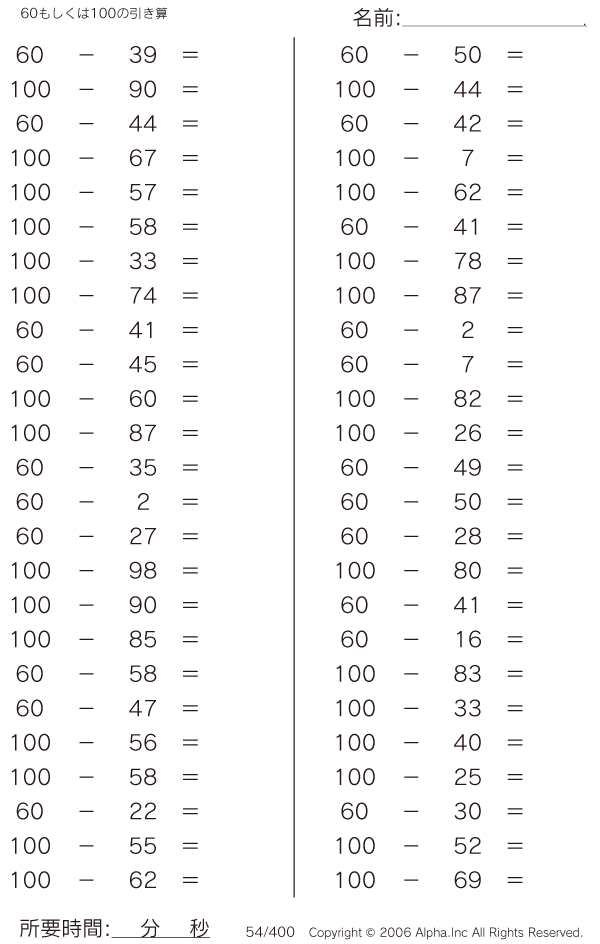 60もしくは100の引き算

名前:

60 − 39 =
100 − 90 =
60 − 44 =
100 − 67 =
100 − 57 =
100 − 58 =
100 − 33 =
100 − 74 =
60 − 41 =
60 − 45 =
100 − 60 =
100 − 87 =
60 − 35 =
60 − 2 =
60 − 27 =
100 − 98 =
100 − 90 =
100 − 85 =
60 − 58 =
60 − 47 =
100 − 56 =
100 − 58 =
60 − 22 =
100 − 55 =
100 − 62 =

60 − 50 =
100 − 44 =
60 − 42 =
100 − 7 =
100 − 62 =
60 − 41 =
100 − 78 =
100 − 87 =
60 − 2 =
60 − 7 =
100 − 82 =
100 − 26 =
60 − 49 =
60 − 50 =
60 − 28 =
100 − 80 =
60 − 41 =
60 − 16 =
100 − 83 =
100 − 33 =
100 − 40 =
100 − 25 =
60 − 30 =
100 − 52 =
100 − 69 =

所要時間: 分 秒

54/400 Copyright © 2006 Alpha.Inc All Rights Reserved.